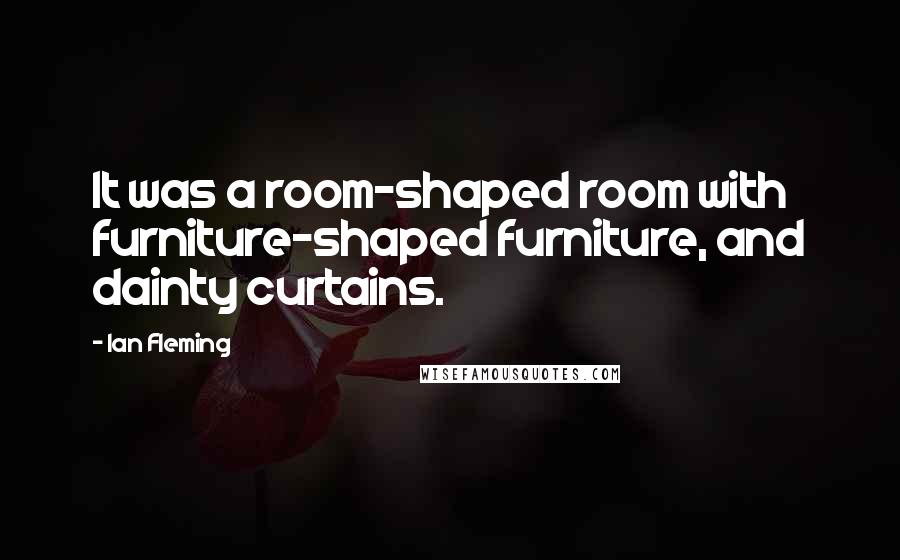 It was a room-shaped room with furniture-shaped furniture, and dainty curtains.

- Ian Fleming

WISEFAMOUSQUOTES.COM